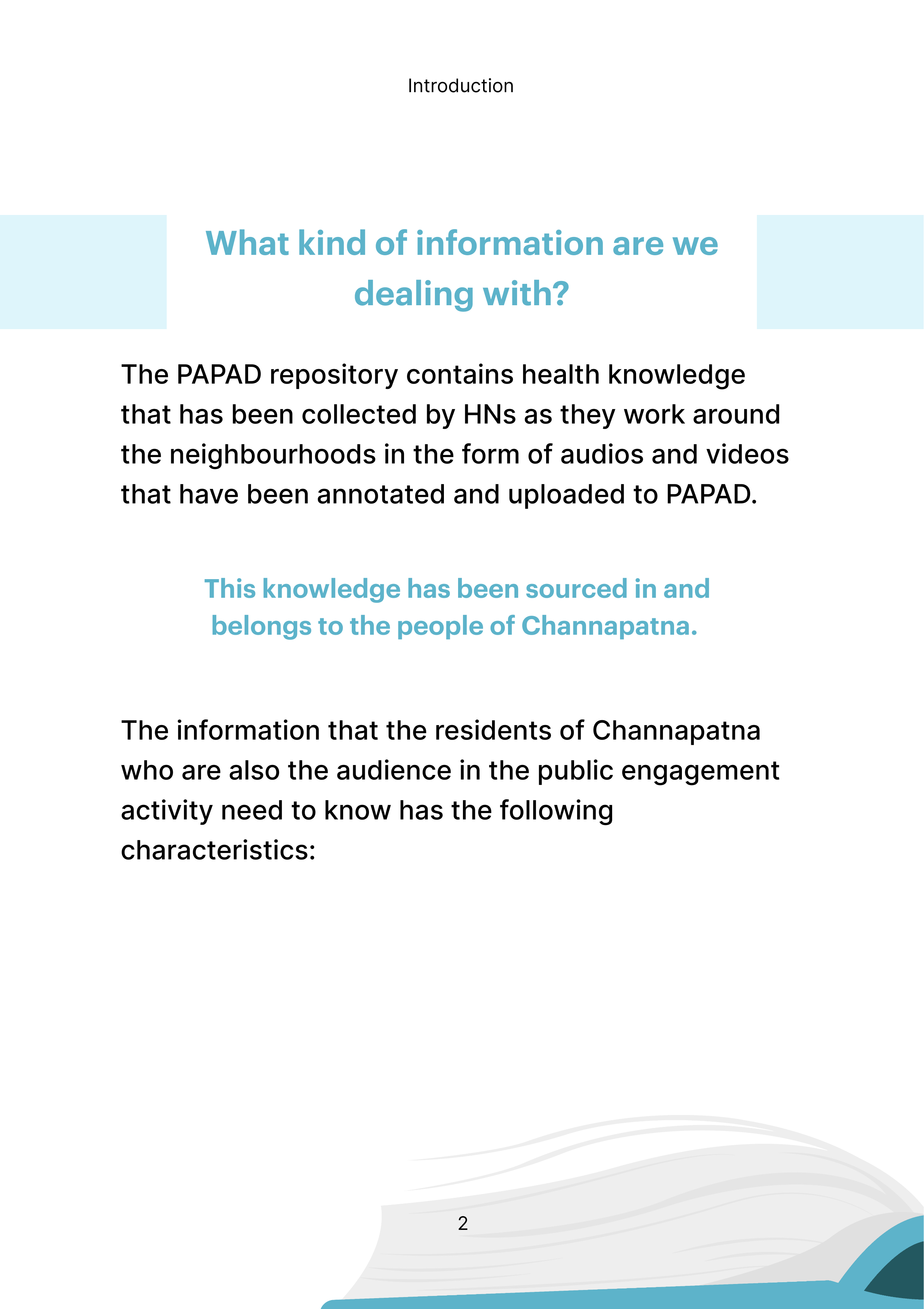 Introduction

What kind of information are we dealing with?

The PAPAD repository contains health knowledge that has been collected by HNs as they work around the neighbourhoods in the form of audios and videos that have been annotated and uploaded to PAPAD.

This knowledge has been sourced in and belongs to the people of Channapatna.

The information that the residents of Channapatna who are also the audience in the public engagement activity need to know has the following characteristics:

2